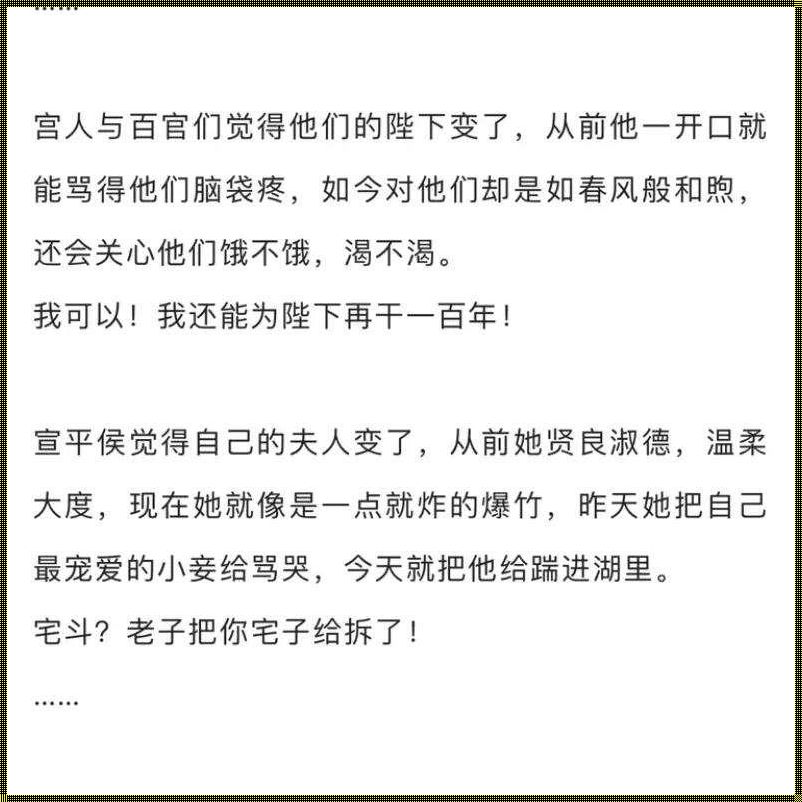 ……

宫人与百官们觉得他们的陛下变了，从前他一开口就能骂得他们脑袋疼，如今对他们却是如春风般和煦，还会关心他们饿不饿，渴不渴。
我可以！我还能为陛下再干一百年！

宣平侯觉得自己的夫人变了，从前她贤良淑德，温柔大度，现在她就像是一点就炸的爆竹，昨天她把自己最宠爱的小妾给骂哭，今天就把他给踹进湖里。
宅斗？老子把你宅子给拆了！
……